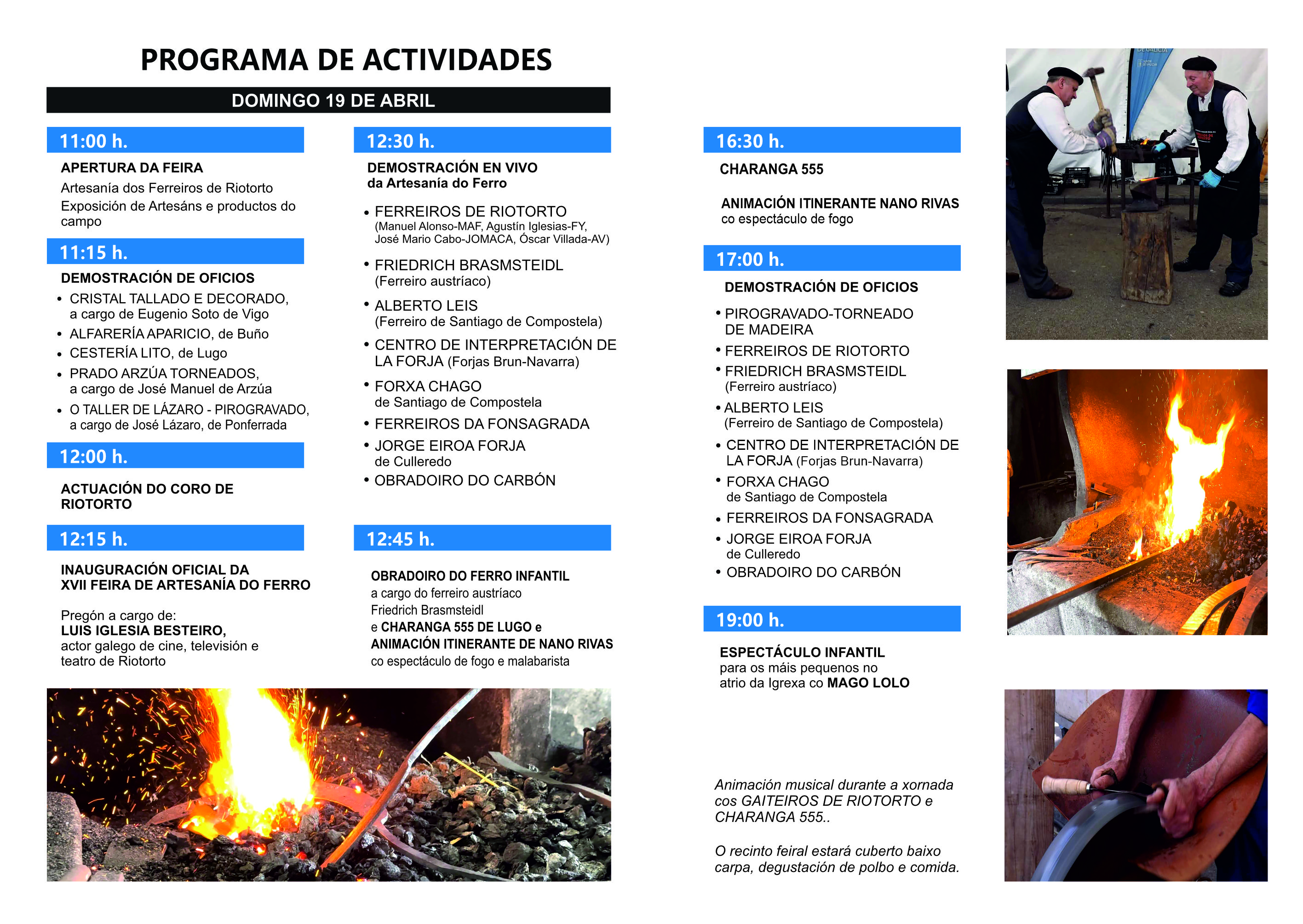 PROGRAMA DE ACTIVIDADES

DOMINGO 19 DE ABRIL

11:00 h.

APERTURA DA FEIRA
Artesanía dos Ferreiros de Riotorto
Exposición de Artesáns e productos do campo

11:15 h.

DEMOSTRACIÓN DE OFICIOS
• CRISTAL TALLADO E DECORADO, a cargo de Eugenio Soto de Vigo
• ALFARERÍA APARICIO, de Buño
• CESTERÍA LITO, de Lugo
• PRADO ARZÚA TORNEADOS, a cargo de José Manuel de Arzúa
• O TALLER DE LÁZARO - PIROGRAVADO, a cargo de José Lázaro, de Ponferrada

12:00 h.

ACTUACIÓN DO CORO DE RIOTORTO

12:15 h.

INAUGURACIÓN OFICIAL DA XVII FEIRA DE ARTESANÍA DO FERRO

Pregón a cargo de:
LUIS IGLESIA BESTEIRO,
actor galego de cine, televisión e teatro de Riotorto

12:30 h.

DEMOSTRACIÓN EN VIVO
da Artesanía do Ferro

• FERREIROS DE RIOTORTO
(Manuel Alonso-MAF, Agustín Iglesias-FY, José Mario Cabo-JOMACA, Óscar Villada-AV)
• FRIEDRICH BRASMSTEIDL
(Ferreiro austríaco)
• ALBERTO LEIS
(Ferreiro de Santiago de Compostela)
• CENTRO DE INTERPRETACIÓN DE LA FORJA (Forjas Brun-Navarra)
• FORXA CHAGO
de Santiago de Compostela
• FERREIROS DA FONSAGRADA
• JORGE EIROA FORJA
de Culleredo
• OBRADOIRO DO CARBÓN

12:45 h.

OBRADOIRO DO FERRO INFANTIL
a cargo do ferreiro austríaco Friedrich Brasmsteidl
e CHARANGA 555 DE LUGO e ANIMACIÓN ITINERANTE DE NANO RIVAS
co espectáculo de fogo e malabarista

16:30 h.

CHARANGA 555

ANIMACIÓN ITINERANTE NANO RIVAS
co espectáculo de fogo

17:00 h.

DEMOSTRACIÓN DE OFICIOS
• PIROGRAVADO-TORNEADO DE MADEIRA
• FERREIROS DE RIOTORTO
• FRIEDRICH BRASMSTEIDL
(Ferreiro austríaco)
• ALBERTO LEIS
(Ferreiro de Santiago de Compostela)
• CENTRO DE INTERPRETACIÓN DE LA FORJA (Forjas Brun-Navarra)
• FORXA CHAGO
de Santiago de Compostela
• FERREIROS DA FONSAGRADA
• JORGE EIROA FORJA
de Culleredo
• OBRADOIRO DO CARBÓN

19:00 h.

ESPECTÁCULO INFANTIL
para os máis pequenos no atrio da Igrexa co MAGO LOLO

Animación musical durante a xornada cos GAITEIROS DE RIOTORTO e CHARANGA 555..

O recinto feiral estará cuberto baixo carpa, degustación de polbo e comida.